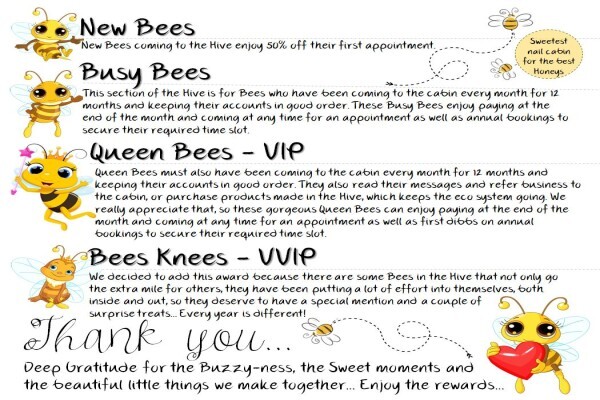 New Bees

New Bees coming to the Hive enjoy 50% off their first appointment.

Sweetest nail cabin for the best Honeys

Busy Bees

This section of the Hive is for Bees who have been coming to the cabin every month for 12 months and keeping their accounts in good order. These Busy Bees enjoy paying at the end of the month and coming at any time for an appointment as well as annual bookings to secure their required time slot.

Queen Bees - VIP

Queen Bees must also have been coming to the cabin every month for 12 months and keeping their accounts in good order. They also read their messages and refer business to the cabin, or purchase products made in the Hive, which keeps the eco system going. We really appreciate that, so these gorgeous Queen Bees can enjoy paying at the end of the month and coming at any time for an appointment as well as first dibbs on annual bookings to secure their required time slot.

Bees Knees - VVIP

We decided to add this award because there are some Bees in the Hive that not only go the extra mile for others, they have been putting a lot of effort into themselves, both inside and out, so they deserve to have a special mention and a couple of surprise treats... Every year is different!

Thank you...

Deep Gratitude for the Buzzy-ness, the Sweet moments and the beautiful little things we make together... Enjoy the rewards...